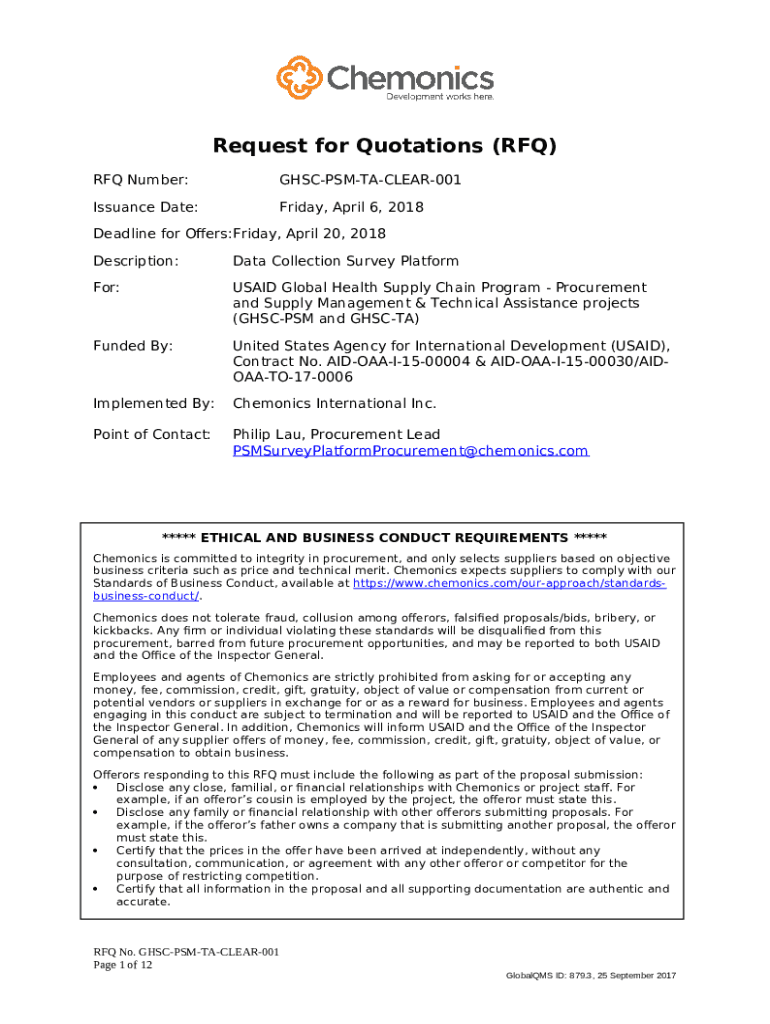 Chemonics
Development works here.

Request for Quotations (RFQ)

RFQ Number: GHSC-PSM-TA-CLEAR-001

Issuance Date: Friday, April 6, 2018

Deadline for Offers: Friday, April 20, 2018

Description: Data Collection Survey Platform

For: USAID Global Health Supply Chain Program - Procurement and Supply Management & Technical Assistance projects (GHSC-PSM and GHSC-TA)

Funded By: United States Agency for International Development (USAID), Contract No. AID-OAA-I-15-00004 & AID-OAA-I-15-00030/AID-OAA-TO-17-0006

Implemented By: Chemonics International Inc.

Point of Contact: Philip Lau, Procurement Lead
PSMSurveyPlatformProcurement@chemonics.com

***** ETHICAL AND BUSINESS CONDUCT REQUIREMENTS *****

Chemonics is committed to integrity in procurement, and only selects suppliers based on objective business criteria such as price and technical merit. Chemonics expects suppliers to comply with our Standards of Business Conduct, available at https://www.chemonics.com/our-approach/standards-business-conduct/.

Chemonics does not tolerate fraud, collusion among offerors, falsified proposals/bids, bribery, or kickbacks. Any firm or individual violating these standards will be disqualified from this procurement, barred from future procurement opportunities, and may be reported to both USAID and the Office of the Inspector General.

Employees and agents of Chemonics are strictly prohibited from asking for or accepting any money, fee, commission, credit, gift, gratuity, object of value or compensation from current or potential vendors or suppliers in exchange for or as a reward for business. Employees and agents engaging in this conduct are subject to termination and will be reported to USAID and the Office of the Inspector General. In addition, Chemonics will inform USAID and the Office of the Inspector General of any supplier offers of money, fee, commission, credit, gift, gratuity, object of value, or compensation to obtain business.

Offerors responding to this RFQ must include the following as part of the proposal submission:
• Disclose any close, familial, or financial relationships with Chemonics or project staff. For example, if an offeror's cousin is employed by the project, the offeror must state this.
• Disclose any family or financial relationship with other offerors submitting proposals. For example, if the offeror's father owns a company that is submitting another proposal, the offeror must state this.
• Certify that the prices in the offer have been arrived at independently, without any consultation, communication, or agreement with any other offeror or competitor for the purpose of restricting competition.
• Certify that all information in the proposal and all supporting documentation are authentic and accurate.

RFQ No. GHSC-PSM-TA-CLEAR-001
Page 1 of 12

GlobalQMS ID: 879.3, 25 September 2017